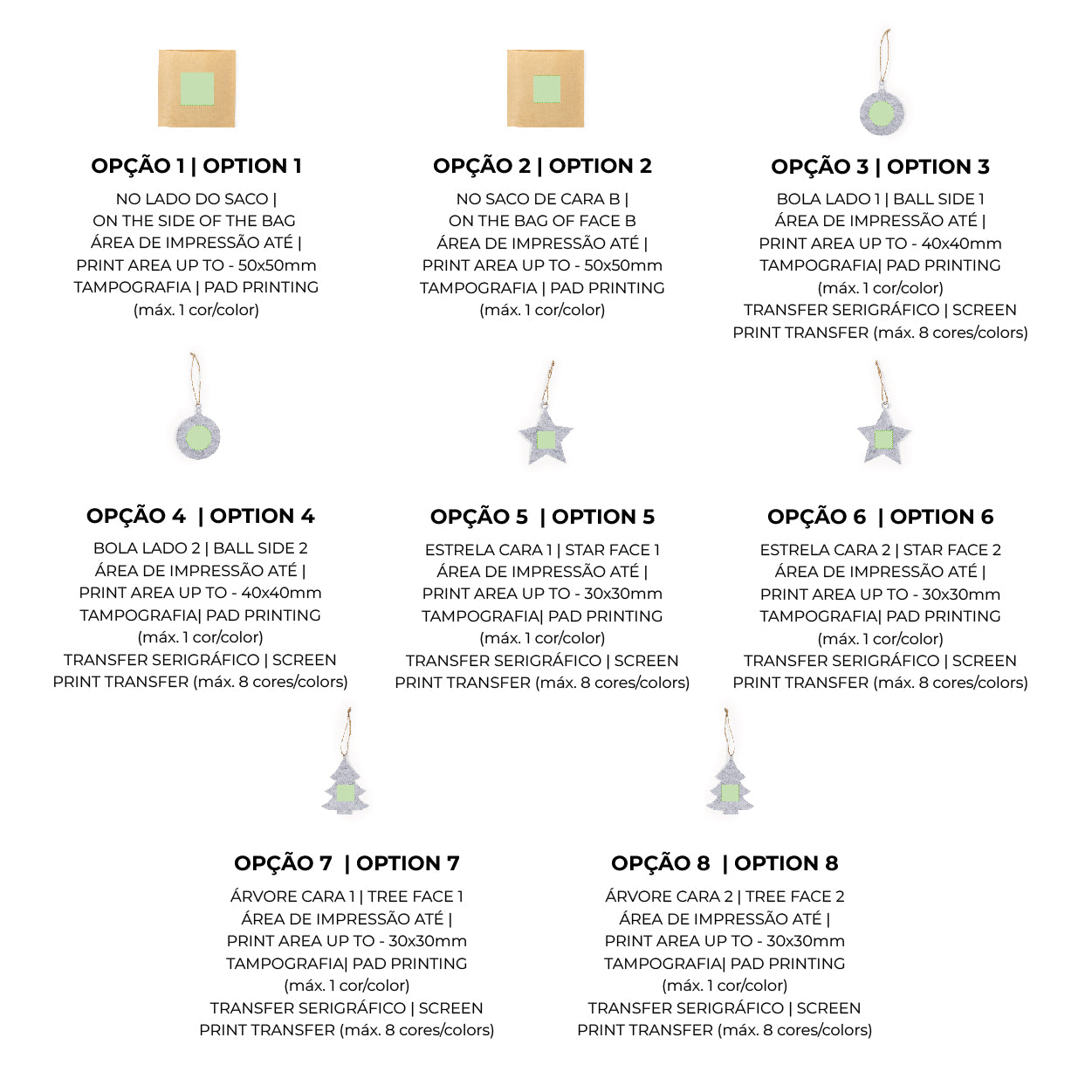 OPÇÃO 1 | OPTION 1

NO LADO DO SACO |
ON THE SIDE OF THE BAG
ÁREA DE IMPRESSÃO ATÉ |
PRINT AREA UP TO - 50x50mm
TAMPOGRAFIA | PAD PRINTING
(máx. 1 cor/color)

OPÇÃO 2 | OPTION 2

NO SACO DE CARA B |
ON THE BAG OF FACE B
ÁREA DE IMPRESSÃO ATÉ |
PRINT AREA UP TO - 50x50mm
TAMPOGRAFIA | PAD PRINTING
(máx. 1 cor/color)

OPÇÃO 3 | OPTION 3

BOLA LADO 1 | BALL SIDE 1
ÁREA DE IMPRESSÃO ATÉ |
PRINT AREA UP TO - 40x40mm
TAMPOGRAFIA| PAD PRINTING
(máx. 1 cor/color)
TRANSFER SERIGRÁFICO | SCREEN
PRINT TRANSFER (máx. 8 cores/colors)

OPÇÃO 4 | OPTION 4

BOLA LADO 2 | BALL SIDE 2
ÁREA DE IMPRESSÃO ATÉ |
PRINT AREA UP TO - 40x40mm
TAMPOGRAFIA| PAD PRINTING
(máx. 1 cor/color)
TRANSFER SERIGRÁFICO | SCREEN
PRINT TRANSFER (máx. 8 cores/colors)

OPÇÃO 5 | OPTION 5

ESTRELA CARA 1 | STAR FACE 1
ÁREA DE IMPRESSÃO ATÉ |
PRINT AREA UP TO - 30x30mm
TAMPOGRAFIA| PAD PRINTING
(máx. 1 cor/color)
TRANSFER SERIGRÁFICO | SCREEN
PRINT TRANSFER (máx. 8 cores/colors)

OPÇÃO 6 | OPTION 6

ESTRELA CARA 2 | STAR FACE 2
ÁREA DE IMPRESSÃO ATÉ |
PRINT AREA UP TO - 30x30mm
TAMPOGRAFIA| PAD PRINTING
(máx. 1 cor/color)
TRANSFER SERIGRÁFICO | SCREEN
PRINT TRANSFER (máx. 8 cores/colors)

OPÇÃO 7 | OPTION 7

ÁRVORE CARA 1 | TREE FACE 1
ÁREA DE IMPRESSÃO ATÉ |
PRINT AREA UP TO - 30x30mm
TAMPOGRAFIA| PAD PRINTING
(máx. 1 cor/color)
TRANSFER SERIGRÁFICO | SCREEN
PRINT TRANSFER (máx. 8 cores/colors)

OPÇÃO 8 | OPTION 8

ÁRVORE CARA 2 | TREE FACE 2
ÁREA DE IMPRESSÃO ATÉ |
PRINT AREA UP TO - 30x30mm
TAMPOGRAFIA| PAD PRINTING
(máx. 1 cor/color)
TRANSFER SERIGRÁFICO | SCREEN
PRINT TRANSFER (máx. 8 cores/colors)